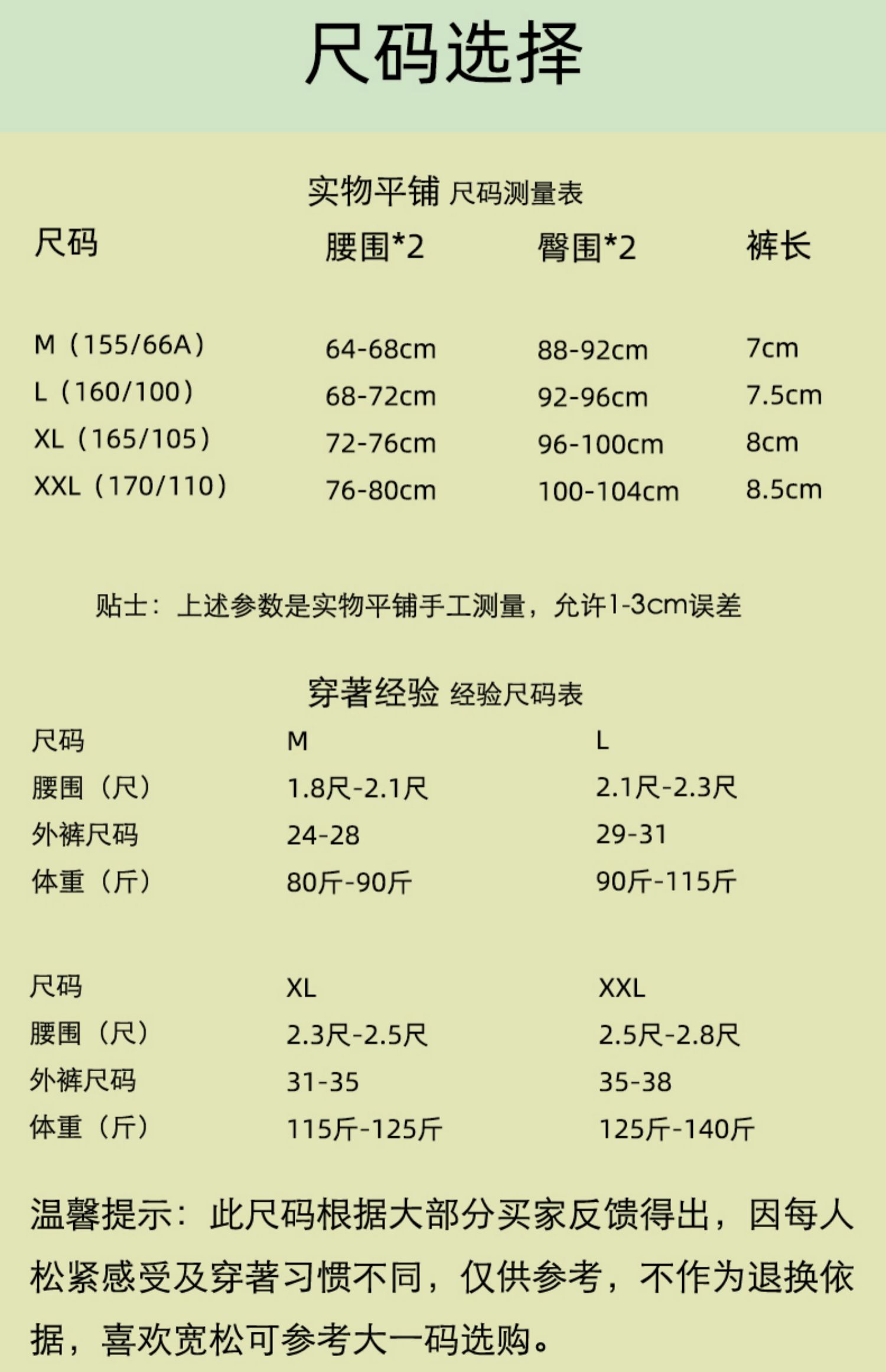 尺码选择

实物平铺 尺码测量表

| 尺码 | 腰围*2 | 臀围*2 | 裤长 |
|---|---|---|---|
| M（155/66A） | 64-68cm | 88-92cm | 7cm |
| L（160/100） | 68-72cm | 92-96cm | 7.5cm |
| XL（165/105） | 72-76cm | 96-100cm | 8cm |
| XXL（170/110） | 76-80cm | 100-104cm | 8.5cm |

贴士：上述参数是实物平铺手工测量，允许1-3cm误差

穿著经验 经验尺码表

| 尺码 | M | L |
|---|---|---|
| 腰围（尺） | 1.8尺-2.1尺 | 2.1尺-2.3尺 |
| 外裤尺码 | 24-28 | 29-31 |
| 体重（斤） | 80斤-90斤 | 90斤-115斤 |

| 尺码 | XL | XXL |
|---|---|---|
| 腰围（尺） | 2.3尺-2.5尺 | 2.5尺-2.8尺 |
| 外裤尺码 | 31-35 | 35-38 |
| 体重（斤） | 115斤-125斤 | 125斤-140斤 |

温馨提示：此尺码根据大部分买家反馈得出，因每人松紧感受及穿著习惯不同，仅供参考，不作为退换依据，喜欢宽松可参考大一码选购。